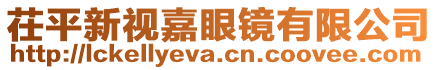 茌平新视嘉眼镜有限公司
http://lckellyeva.cn.coovee.com